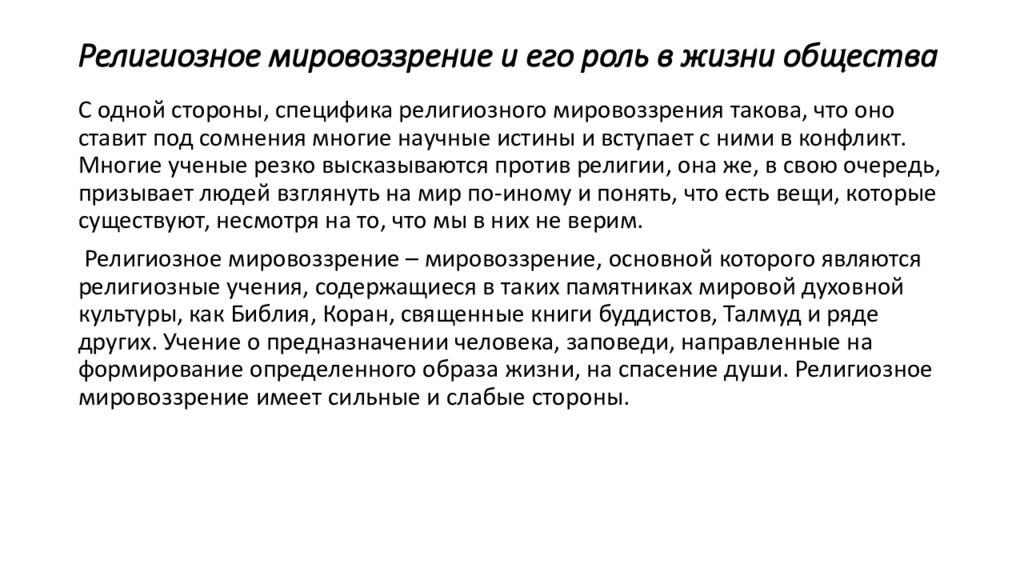 Религиозное мировоззрение и его роль в жизни общества

С одной стороны, специфика религиозного мировоззрения такова, что оно ставит под сомнения многие научные истины и вступает с ними в конфликт. Многие ученые резко высказываются против религии, она же, в свою очередь, призывает людей взглянуть на мир по-иному и понять, что есть вещи, которые существуют, несмотря на то, что мы в них не верим.

Религиозное мировоззрение – мировоззрение, основной которого являются религиозные учения, содержащиеся в таких памятниках мировой духовной культуры, как Библия, Коран, священные книги буддистов, Талмуд и ряде других. Учение о предназначении человека, заповеди, направленные на формирование определенного образа жизни, на спасение души. Религиозное мировоззрение имеет сильные и слабые стороны.